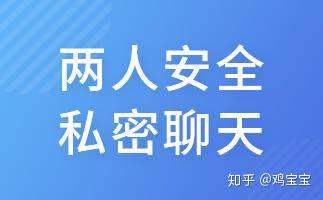 两人安全
私密聊天

知乎 @鸡宝宝